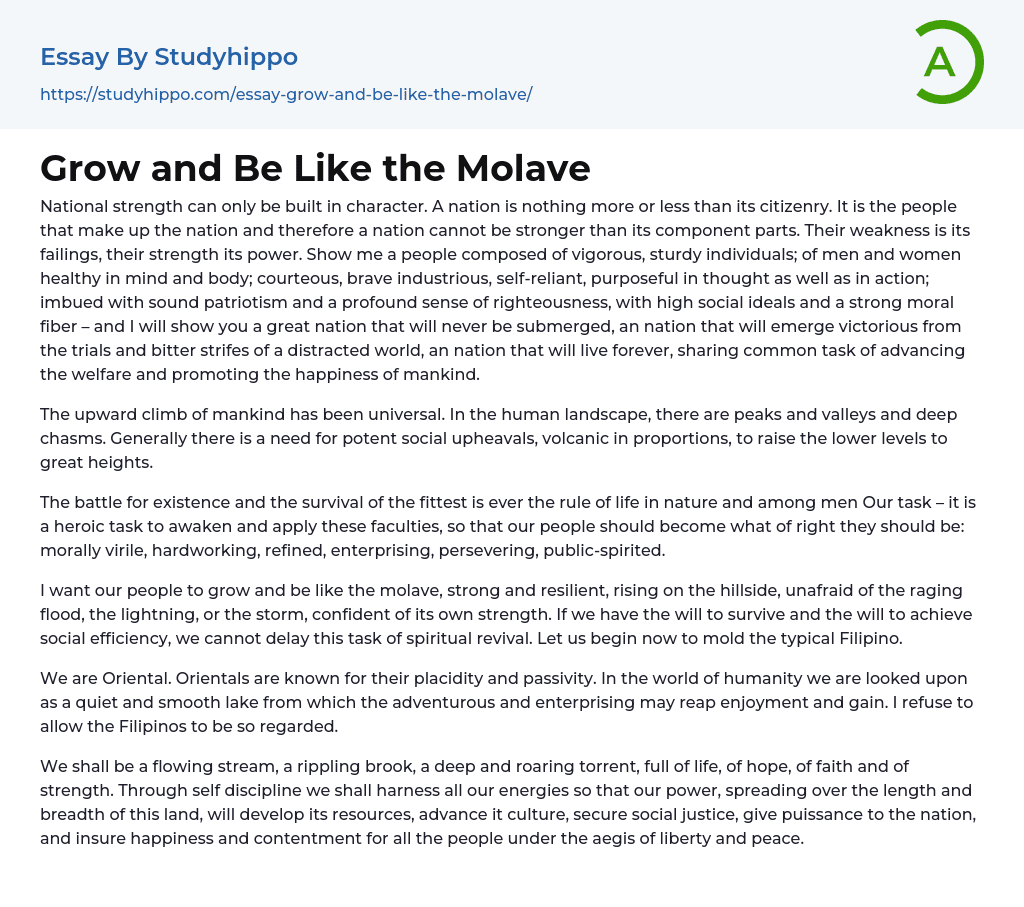 Essay By Studyhippo

https://studyhippo.com/essay-grow-and-be-like-the-molave/

A

Grow and Be Like the Molave

National strength can only be built in character. A nation is nothing more or less than its citizenry. It is the people that make up the nation and therefore a nation cannot be stronger than its component parts. Their weakness is its failings, their strength its power. Show me a people composed of vigorous, sturdy individuals; of men and women healthy in mind and body; courteous, brave industrious, self-reliant, purposeful in thought as well as in action; imbued with sound patriotism and a profound sense of righteousness, with high social ideals and a strong moral fiber – and I will show you a great nation that will never be submerged, an nation that will emerge victorious from the trials and bitter strifes of a distracted world, an nation that will live forever, sharing common task of advancing the welfare and promoting the happiness of mankind.

The upward climb of mankind has been universal. In the human landscape, there are peaks and valleys and deep chasms. Generally there is a need for potent social upheavals, volcanic in proportions, to raise the lower levels to great heights.

The battle for existence and the survival of the fittest is ever the rule of life in nature and among men Our task – it is a heroic task to awaken and apply these faculties, so that our people should become what of right they should be: morally virile, hardworking, refined, enterprising, persevering, public-spirited.

I want our people to grow and be like the molave, strong and resilient, rising on the hillside, unafraid of the raging flood, the lightning, or the storm, confident of its own strength. If we have the will to survive and the will to achieve social efficiency, we cannot delay this task of spiritual revival. Let us begin now to mold the typical Filipino.

We are Oriental. Orientals are known for their placidity and passivity. In the world of humanity we are looked upon as a quiet and smooth lake from which the adventurous and enterprising may reap enjoyment and gain. I refuse to allow the Filipinos to be so regarded.

We shall be a flowing stream, a rippling brook, a deep and roaring torrent, full of life, of hope, of faith and of strength. Through self discipline we shall harness all our energies so that our power, spreading over the length and breadth of this land, will develop its resources, advance it culture, secure social justice, give puissance to the nation, and insure happiness and contentment for all the people under the aegis of liberty and peace.